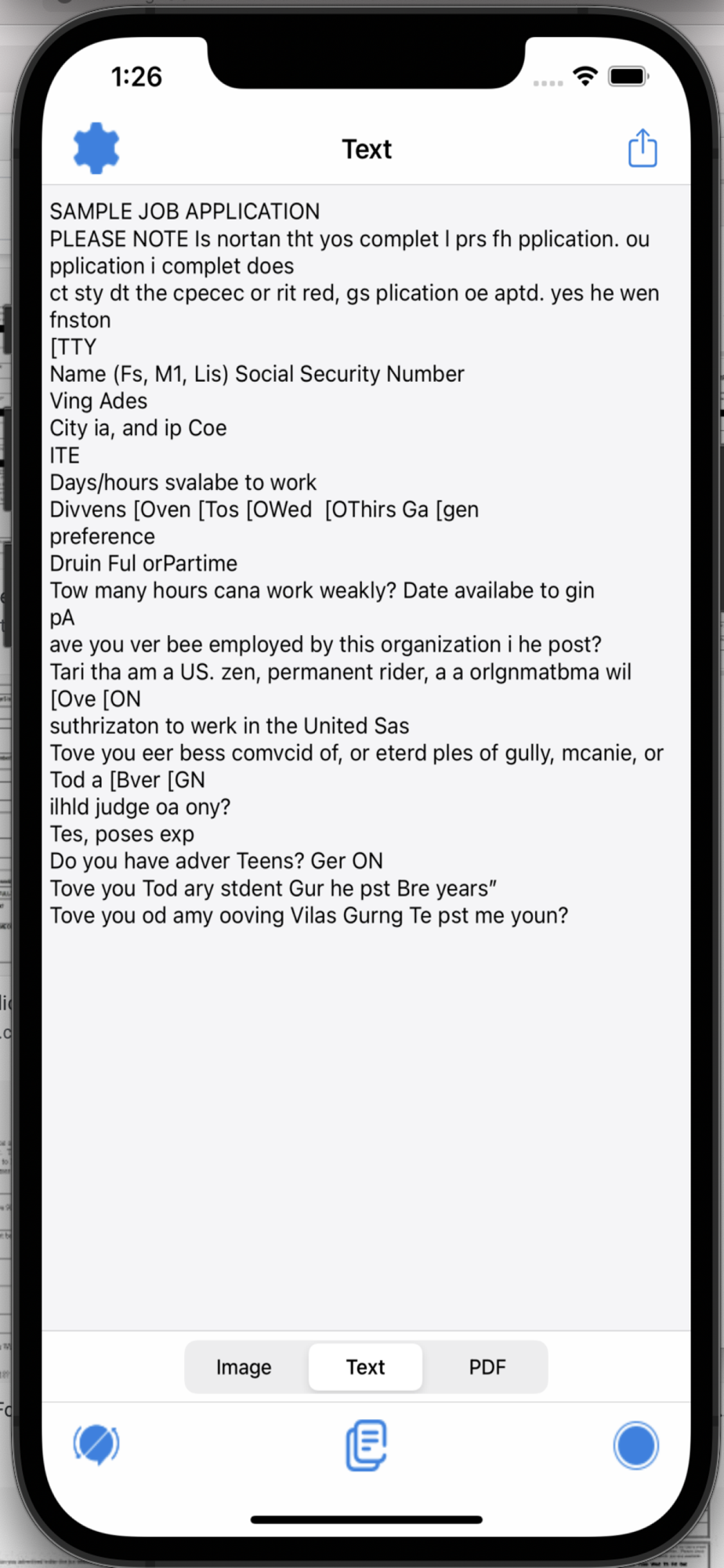 1:26

Text

SAMPLE JOB APPLICATION
PLEASE NOTE Is nortan tht yos complet l prs fh pplication. ou pplication i complet does
ct sty dt the cpecec or rit red, gs plication oe aptd. yes he wen fnston
[TTY
Name (Fs, M1, Lis) Social Security Number
Ving Ades
City ia, and ip Coe
ITE
Days/hours svalabe to work
Divvens [Oven [Tos [OWed [OThirs Ga [gen
preference
Druin Ful orPartime
Tow many hours cana work weakly? Date availabe to gin
pA
ave you ver bee employed by this organization i he post?
Tari tha am a US. zen, permanent rider, a a orlgnmatbma wil
[Ove [ON
suthrizaton to werk in the United Sas
Tove you eer bess comvcid of, or eterd ples of gully, mcanie, or
Tod a [Bver [GN
ilhld judge oa ony?
Tes, poses exp
Do you have adver Teens? Ger ON
Tove you Tod ary stdent Gur he pst Bre years"
Tove you od amy ooving Vilas Gurng Te pst me youn?

Image
Text
PDF